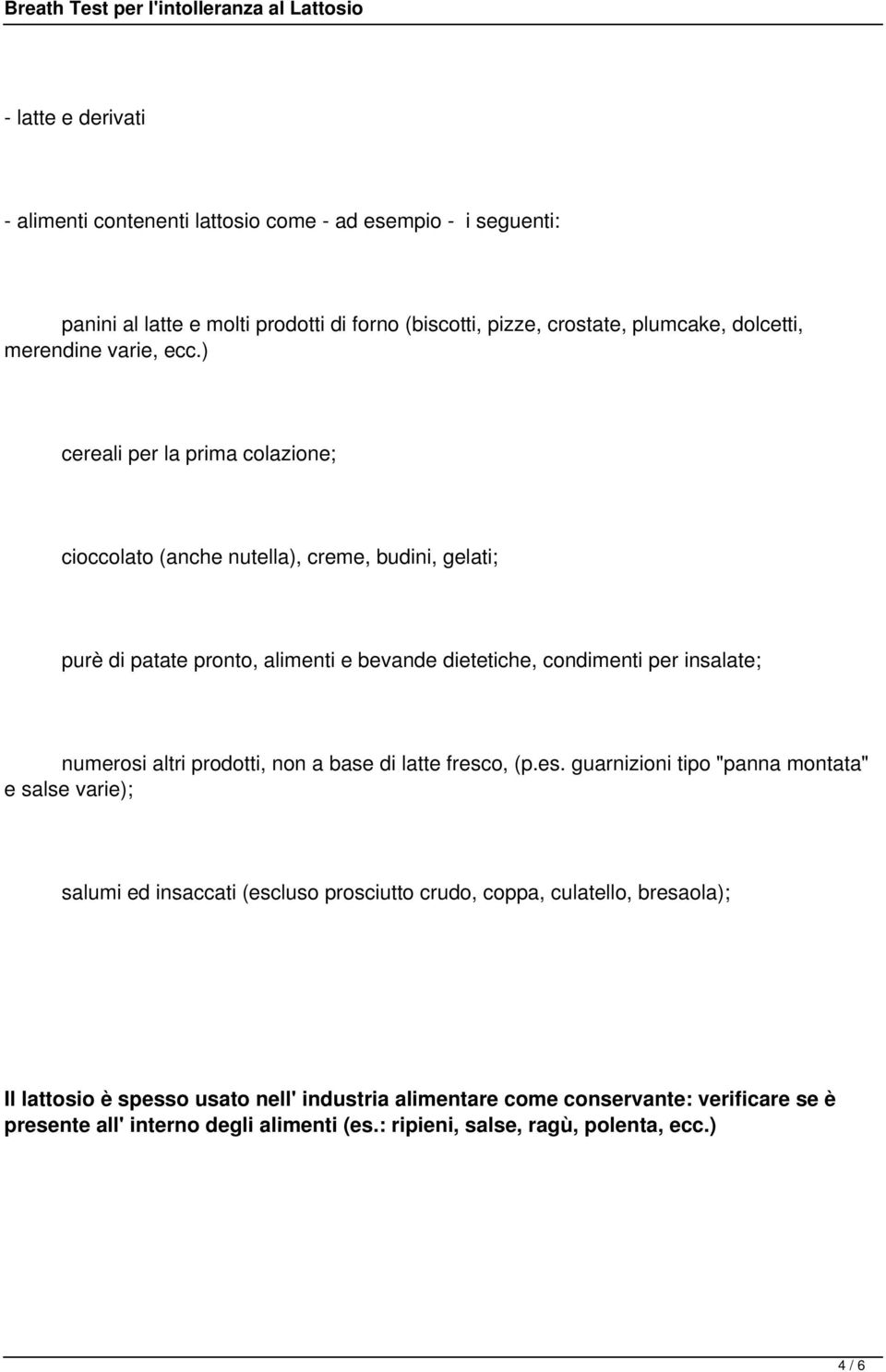 Breath Test per l'intolleranza al Lattosio

- latte e derivati

- alimenti contenenti lattosio come - ad esempio - i seguenti:

panini al latte e molti prodotti di forno (biscotti, pizze, crostate, plumcake, dolcetti, merendine varie, ecc.)

cereali per la prima colazione;

cioccolato (anche nutella), creme, budini, gelati;

purè di patate pronto, alimenti e bevande dietetiche, condimenti per insalate;

numerosi altri prodotti, non a base di latte fresco, (p.es. guarnizioni tipo "panna montata" e salse varie);

salumi ed insaccati (escluso prosciutto crudo, coppa, culatello, bresaola);

Il lattosio è spesso usato nell' industria alimentare come conservante: verificare se è presente all' interno degli alimenti (es.: ripieni, salse, ragù, polenta, ecc.)

4 / 6